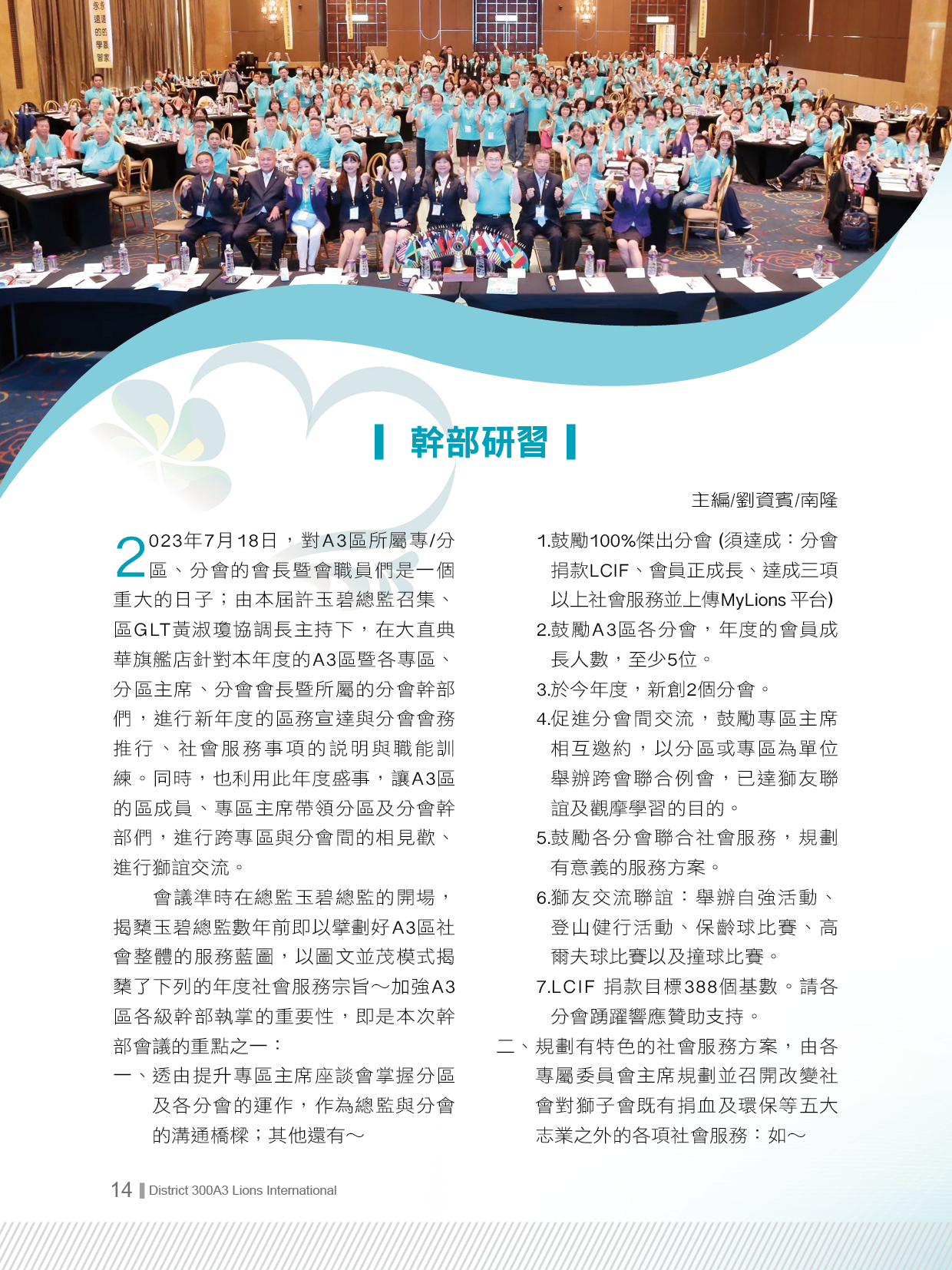 幹部研習

主編/劉資賓/南隆

2023年7月18日，對A3區所屬專/分區、分會的會長暨會職員們是一個重大的日子；由本屆許玉碧總監召集、區GLT黃淑瓊協調長主持下，在大直典華旗艦店針對本年度的A3區暨各專區、分區主席、分會會長暨所屬的分會幹部們，進行新年度的區務宣達與分會會務推行、社會服務事項的說明與職能訓練。同時，也利用此年度盛事，讓A3區的區成員、專區主席帶領分區及分會幹部們，進行跨專區與分會間的相見歡、進行獅誼交流。

會議準時在總監玉碧總監的開場，揭櫫玉碧總監數年前即以擘劃好A3區社會整體的服務藍圖，以圖文並茂模式揭櫫了下列的年度社會服務宗旨～加強A3區各級幹部執掌的重要性，即是本次幹部會議的重點之一：

一、透由提升專區主席座談會掌握分區及各分會的運作，作為總監與分會的溝通橋樑；其他還有～

1.鼓勵100%傑出分會 (須達成：分會捐款LCIF、會員正成長、達成三項以上社會服務並上傳MyLions 平台)

2.鼓勵A3區各分會，年度的會員成長人數，至少5位。

3.於今年度，新創2個分會。

4.促進分會間交流，鼓勵專區主席相互邀約，以分區或專區為單位舉辦跨會聯合例會，已達獅友聯誼及觀摩學習的目的。

5.鼓勵各分會聯合社會服務，規劃有意義的服務方案。

6.獅友交流聯誼：舉辦自強活動、登山健行活動、保齡球比賽、高爾夫球比賽以及撞球比賽。

7.LCIF 捐款目標388個基數。請各分會踴躍響應贊助支持。

二、規劃有特色的社會服務方案，由各專屬委員會主席規劃並召開改變社會對獅子會既有捐血及環保等五大志業之外的各項社會服務：如～

14 District 300A3 Lions International